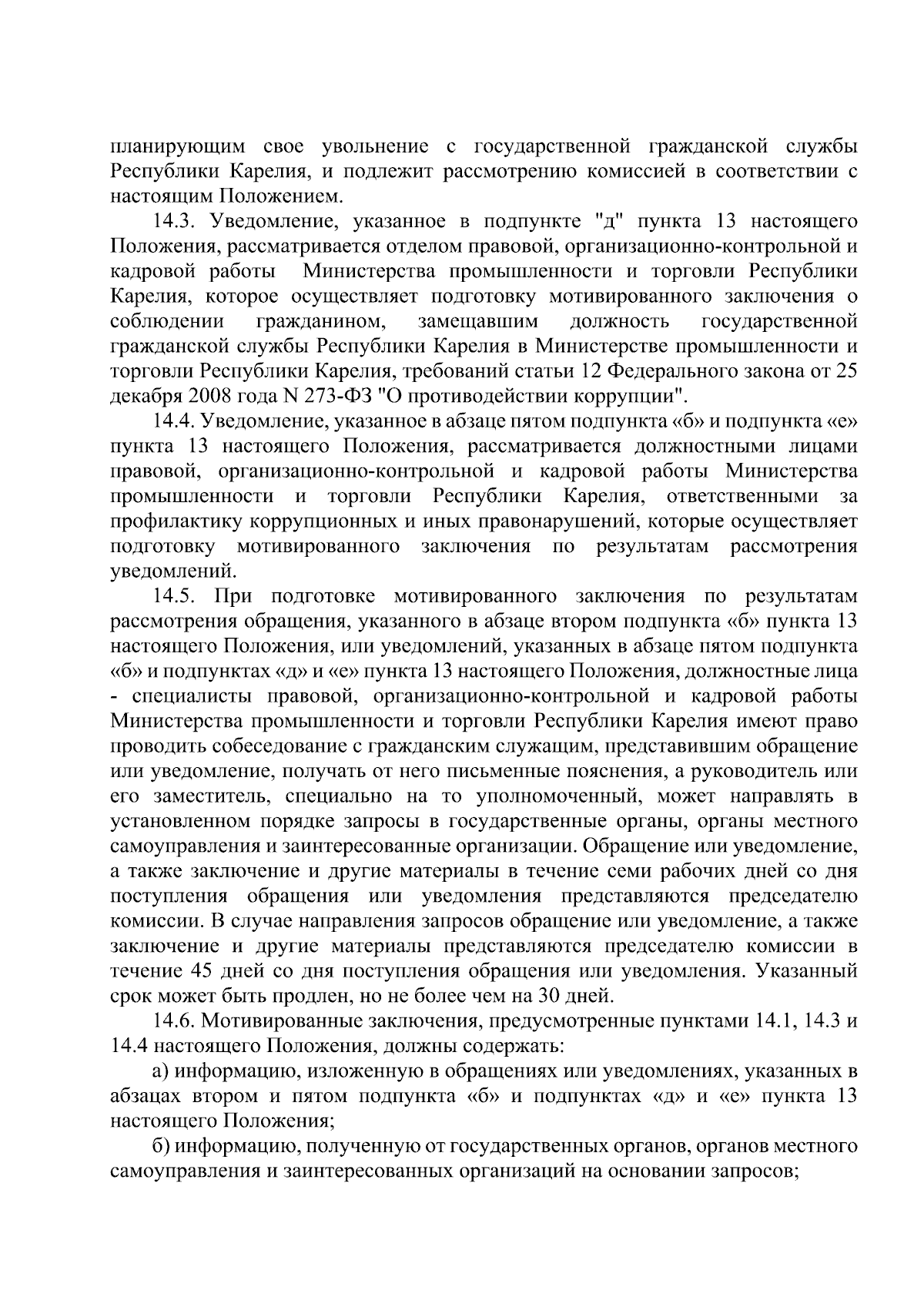 планирующим свое увольнение с государственной гражданской службы Республики Карелия, и подлежит рассмотрению комиссией в соответствии с настоящим Положением.

14.3. Уведомление, указанное в подпункте "д" пункта 13 настоящего Положения, рассматривается отделом правовой, организационно-контрольной и кадровой работы Министерства промышленности и торговли Республики Карелия, которое осуществляет подготовку мотивированного заключения о соблюдении гражданином, замещавшим должность государственной гражданской службы Республики Карелия в Министерстве промышленности и торговли Республики Карелия, требований статьи 12 Федерального закона от 25 декабря 2008 года N 273-ФЗ "О противодействии коррупции".

14.4. Уведомление, указанное в абзаце пятом подпункта «б» и подпункта «е» пункта 13 настоящего Положения, рассматривается должностными лицами правовой, организационно-контрольной и кадровой работы Министерства промышленности и торговли Республики Карелия, ответственными за профилактику коррупционных и иных правонарушений, которые осуществляет подготовку мотивированного заключения по результатам рассмотрения уведомлений.

14.5. При подготовке мотивированного заключения по результатам рассмотрения обращения, указанного в абзаце втором подпункта «б» пункта 13 настоящего Положения, или уведомлений, указанных в абзаце пятом подпункта «б» и подпунктах «д» и «е» пункта 13 настоящего Положения, должностные лица - специалисты правовой, организационно-контрольной и кадровой работы Министерства промышленности и торговли Республики Карелия имеют право проводить собеседование с гражданским служащим, представившим обращение или уведомление, получать от него письменные пояснения, а руководитель или его заместитель, специально на то уполномоченный, может направлять в установленном порядке запросы в государственные органы, органы местного самоуправления и заинтересованные организации. Обращение или уведомление, а также заключение и другие материалы в течение семи рабочих дней со дня поступления обращения или уведомления представляются председателю комиссии. В случае направления запросов обращение или уведомление, а также заключение и другие материалы представляются председателю комиссии в течение 45 дней со дня поступления обращения или уведомления. Указанный срок может быть продлен, но не более чем на 30 дней.

14.6. Мотивированные заключения, предусмотренные пунктами 14.1, 14.3 и 14.4 настоящего Положения, должны содержать:

а) информацию, изложенную в обращениях или уведомлениях, указанных в абзацах втором и пятом подпункта «б» и подпунктах «д» и «е» пункта 13 настоящего Положения;

б) информацию, полученную от государственных органов, органов местного самоуправления и заинтересованных организаций на основании запросов;